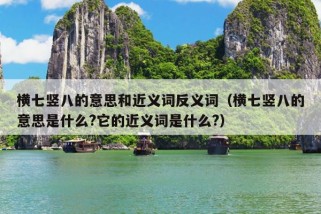 横七竖八的意思和近义词反义词（横七竖八的意思是什么?它的近义词是什么?)